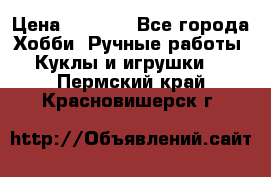 Цена Все города
Хобби Ручные работы
Куклы и игрушки
Пермский край
Красновишерск г

http://Объявлений.сайт